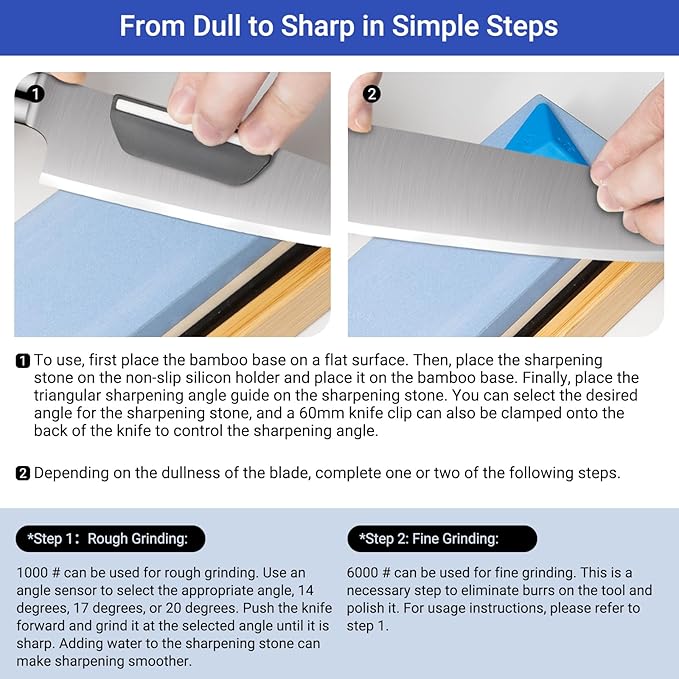 From Dull to Sharp in Simple Steps

1

2

1 To use, first place the bamboo base on a flat surface. Then, place the sharpening stone on the non-slip silicon holder and place it on the bamboo base. Finally, place the triangular sharpening angle guide on the sharpening stone. You can select the desired angle for the sharpening stone, and a 60mm knife clip can also be clamped onto the back of the knife to control the sharpening angle.

2 Depending on the dullness of the blade, complete one or two of the following steps.

*Step 1：Rough Grinding:

1000 # can be used for rough grinding. Use an angle sensor to select the appropriate angle, 14 degrees, 17 degrees, or 20 degrees. Push the knife forward and grind it at the selected angle until it is sharp. Adding water to the sharpening stone can make sharpening smoother.

*Step 2: Fine Grinding:

6000 # can be used for fine grinding. This is a necessary step to eliminate burrs on the tool and polish it. For usage instructions, please refer to step 1.